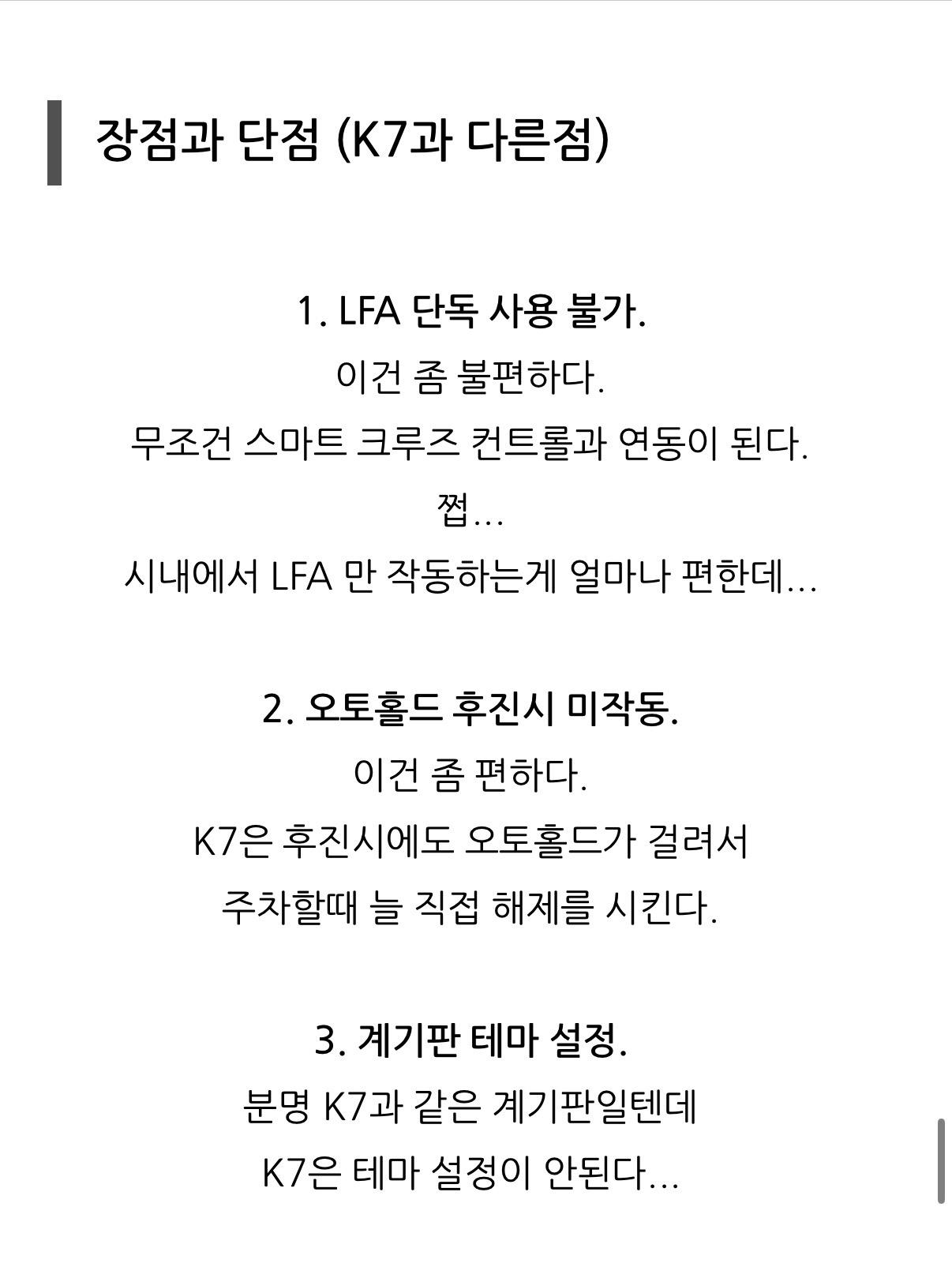 장점과 단점 (K7과 다른점)

1. LFA 단독 사용 불가.

이건 좀 불편하다.

무조건 스마트 크루즈 컨트롤과 연동이 된다.

쩝...

시내에서 LFA 만 작동하는게 얼마나 편한데...

2. 오토홀드 후진시 미작동.

이건 좀 편하다.

K7은 후진시에도 오토홀드가 걸려서

주차할때 늘 직접 해제를 시킨다.

3. 계기판 테마 설정.

분명 K7과 같은 계기판일텐데

K7은 테마 설정이 안된다...